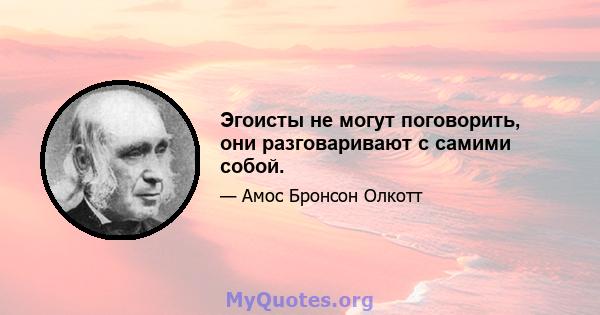 Эгоисты не могут поговорить, они разговаривают с самими собой.

— Амос Бронсон Олкотт

MyQuotes.org